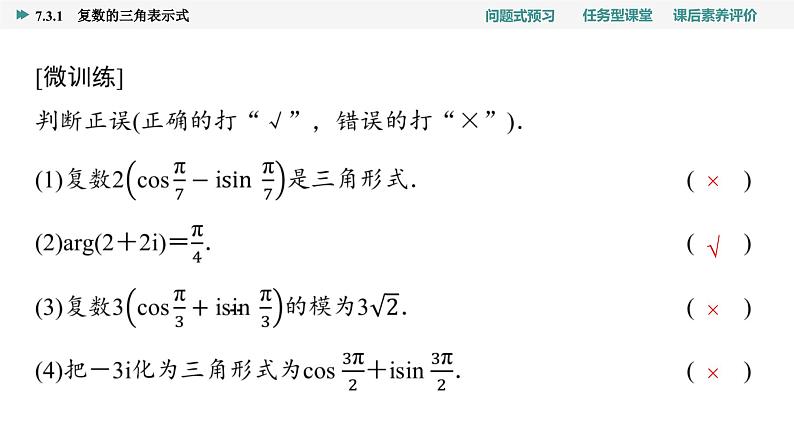 7.3.1 复数的三角表示式

问题式预习　任务型课堂　课后素养评价

[微训练]

判断正误(正确的打“√”，错误的打“×”).

(1)复数$2\left(\cos\frac{\pi}{7}-i\sin\frac{\pi}{7}\right)$是三角形式.　( × )

(2)$\arg(2+2i)=\frac{\pi}{4}$.　( √ )

(3)复数$3\left(\cos\frac{\pi}{3}+i\sin\frac{\pi}{3}\right)$的模为$3\sqrt{2}$.　( × )

(4)把$-3i$化为三角形式为$\cos\frac{3\pi}{2}+i\sin\frac{3\pi}{2}$.　( × )